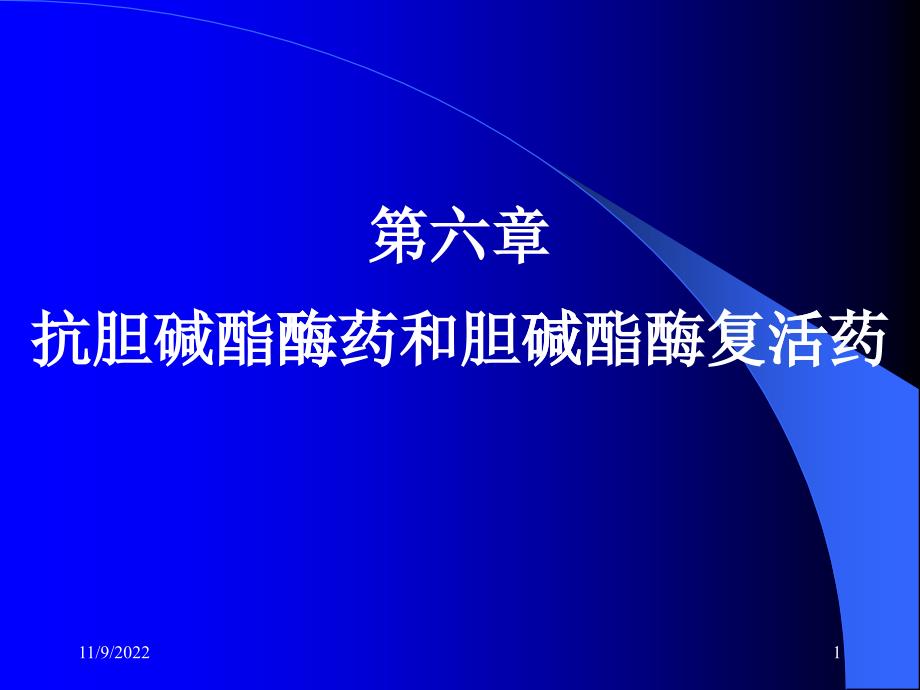 第六章

抗胆碱酯酶药和胆碱酯酶复活药

11/9/2022

1